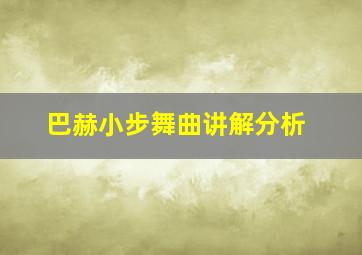 巴赫小步舞曲讲解分析